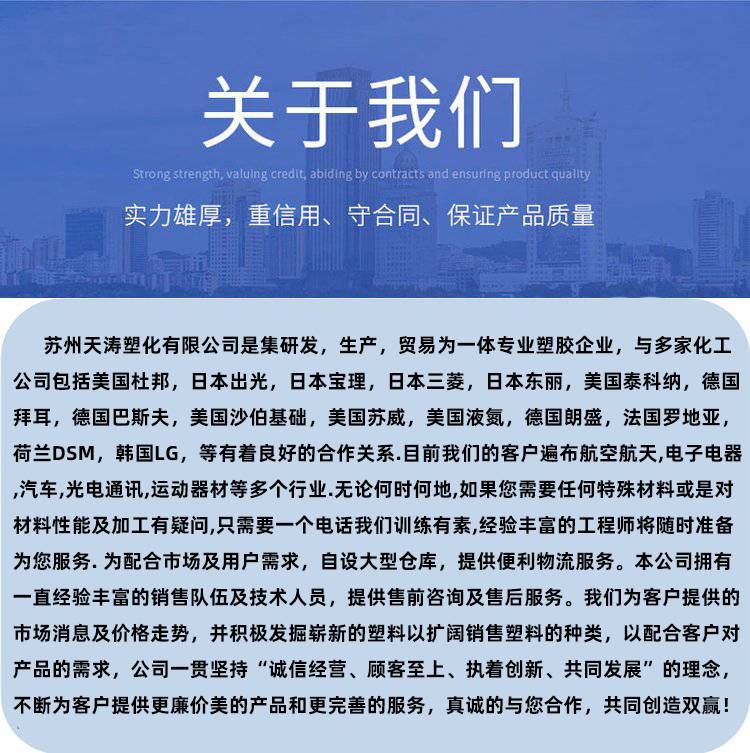 关于我们

Strong strength, valuing credit, abiding by contracts and ensuring product quality

实力雄厚，重信用、守合同、保证产品质量

苏州天涛塑化有限公司是集研发，生产，贸易为一体专业塑胶企业，与多家化工公司包括美国杜邦，日本出光，日本宝理，日本三菱，日本东丽，美国泰科纳，德国拜耳，德国巴斯夫，美国沙伯基础，美国苏威，美国液氮，德国朗盛，法国罗地亚，荷兰DSM，韩国LG，等有着良好的合作关系.目前我们的客户遍布航空航天,电子电器,汽车,光电通讯,运动器材等多个行业.无论何时何地,如果您需要任何特殊材料或是对材料性能及加工有疑问,只需要一个电话我们训练有素,经验丰富的工程师将随时准备为您服务. 为配合市场及用户需求，自设大型仓库，提供便利物流服务。本公司拥有一直经验丰富的销售队伍及技术人员，提供售前咨询及售后服务。我们为客户提供的市场消息及价格走势，并积极发掘崭新的塑料以扩阔销售塑料的种类，以配合客户对产品的需求，公司一贯坚持“诚信经营、顾客至上、执着创新、共同发展”的理念，不断为客户提供更廉价美的产品和更完善的服务，真诚的与您合作，共同创造双赢！